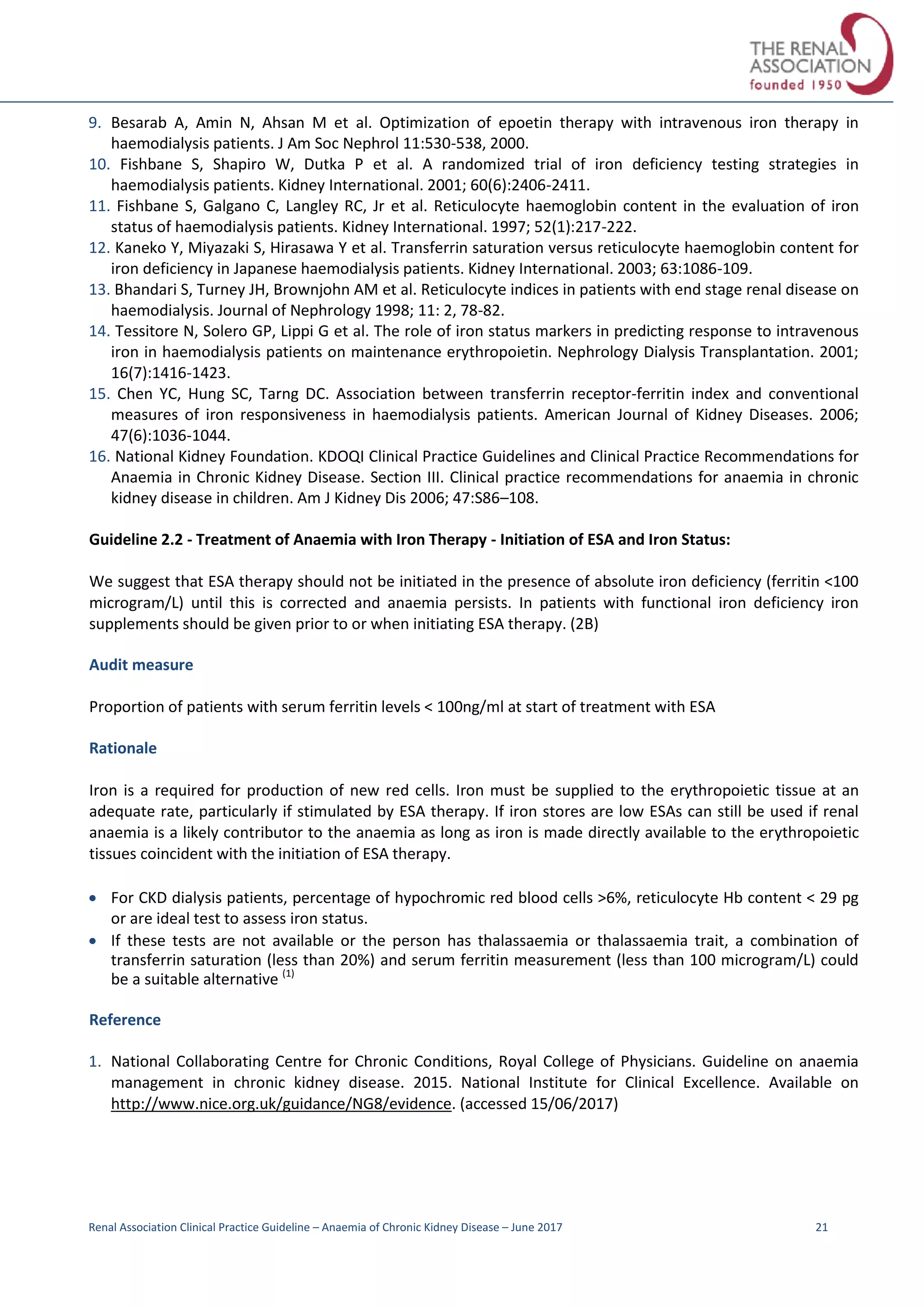 THE RENAL ASSOCIATION founded 1950

9. Besarab A, Amin N, Ahsan M et al. Optimization of epoetin therapy with intravenous iron therapy in haemodialysis patients. J Am Soc Nephrol 11:530-538, 2000.
10. Fishbane S, Shapiro W, Dutka P et al. A randomized trial of iron deficiency testing strategies in haemodialysis patients. Kidney International. 2001; 60(6):2406-2411.
11. Fishbane S, Galgano C, Langley RC, Jr et al. Reticulocyte haemoglobin content in the evaluation of iron status of haemodialysis patients. Kidney International. 1997; 52(1):217-222.
12. Kaneko Y, Miyazaki S, Hirasawa Y et al. Transferrin saturation versus reticulocyte haemoglobin content for iron deficiency in Japanese haemodialysis patients. Kidney International. 2003; 63:1086-109.
13. Bhandari S, Turney JH, Brownjohn AM et al. Reticulocyte indices in patients with end stage renal disease on haemodialysis. Journal of Nephrology 1998; 11: 2, 78-82.
14. Tessitore N, Solero GP, Lippi G et al. The role of iron status markers in predicting response to intravenous iron in haemodialysis patients on maintenance erythropoietin. Nephrology Dialysis Transplantation. 2001; 16(7):1416-1423.
15. Chen YC, Hung SC, Tarng DC. Association between transferrin receptor-ferritin index and conventional measures of iron responsiveness in haemodialysis patients. American Journal of Kidney Diseases. 2006; 47(6):1036-1044.
16. National Kidney Foundation. KDOQI Clinical Practice Guidelines and Clinical Practice Recommendations for Anaemia in Chronic Kidney Disease. Section III. Clinical practice recommendations for anaemia in chronic kidney disease in children. Am J Kidney Dis 2006; 47:S86–108.

Guideline 2.2 - Treatment of Anaemia with Iron Therapy - Initiation of ESA and Iron Status:

We suggest that ESA therapy should not be initiated in the presence of absolute iron deficiency (ferritin <100 microgram/L) until this is corrected and anaemia persists. In patients with functional iron deficiency iron supplements should be given prior to or when initiating ESA therapy. (2B)

Audit measure

Proportion of patients with serum ferritin levels < 100ng/ml at start of treatment with ESA

Rationale

Iron is a required for production of new red cells. Iron must be supplied to the erythropoietic tissue at an adequate rate, particularly if stimulated by ESA therapy. If iron stores are low ESAs can still be used if renal anaemia is a likely contributor to the anaemia as long as iron is made directly available to the erythropoietic tissues coincident with the initiation of ESA therapy.

• For CKD dialysis patients, percentage of hypochromic red blood cells >6%, reticulocyte Hb content < 29 pg or are ideal test to assess iron status.
• If these tests are not available or the person has thalassaemia or thalassaemia trait, a combination of transferrin saturation (less than 20%) and serum ferritin measurement (less than 100 microgram/L) could be a suitable alternative $^{(1)}$

Reference

1. National Collaborating Centre for Chronic Conditions, Royal College of Physicians. Guideline on anaemia management in chronic kidney disease. 2015. National Institute for Clinical Excellence. Available on http://www.nice.org.uk/guidance/NG8/evidence. (accessed 15/06/2017)

Renal Association Clinical Practice Guideline – Anaemia of Chronic Kidney Disease – June 2017 21